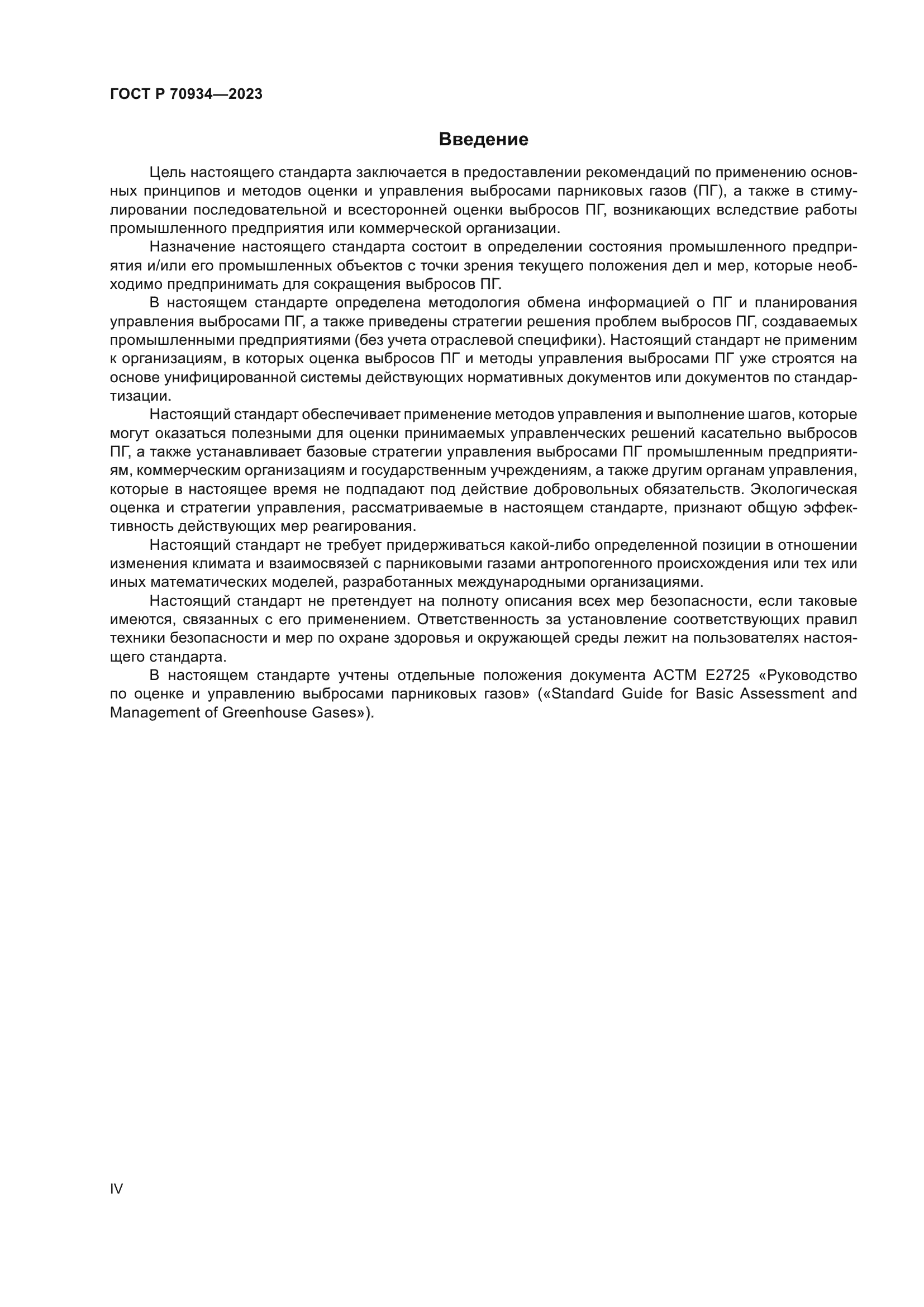 ГОСТ Р 70934—2023

Введение

Цель настоящего стандарта заключается в предоставлении рекомендаций по применению основных принципов и методов оценки и управления выбросами парниковых газов (ПГ), а также в стимулировании последовательной и всесторонней оценки выбросов ПГ, возникающих вследствие работы промышленного предприятия или коммерческой организации.

Назначение настоящего стандарта состоит в определении состояния промышленного предприятия и/или его промышленных объектов с точки зрения текущего положения дел и мер, которые необходимо предпринимать для сокращения выбросов ПГ.

В настоящем стандарте определена методология обмена информацией о ПГ и планирования управления выбросами ПГ, а также приведены стратегии решения проблем выбросов ПГ, создаваемых промышленными предприятиями (без учета отраслевой специфики). Настоящий стандарт не применим к организациям, в которых оценка выбросов ПГ и методы управления выбросами ПГ уже строятся на основе унифицированной системы действующих нормативных документов или документов по стандартизации.

Настоящий стандарт обеспечивает применение методов управления и выполнение шагов, которые могут оказаться полезными для оценки принимаемых управленческих решений касательно выбросов ПГ, а также устанавливает базовые стратегии управления выбросами ПГ промышленным предприятиям, коммерческим организациям и государственным учреждениям, а также другим органам управления, которые в настоящее время не подпадают под действие добровольных обязательств. Экологическая оценка и стратегии управления, рассматриваемые в настоящем стандарте, признают общую эффективность действующих мер реагирования.

Настоящий стандарт не требует придерживаться какой-либо определенной позиции в отношении изменения климата и взаимосвязей с парниковыми газами антропогенного происхождения или тех или иных математических моделей, разработанных международными организациями.

Настоящий стандарт не претендует на полноту описания всех мер безопасности, если таковые имеются, связанных с его применением. Ответственность за установление соответствующих правил техники безопасности и мер по охране здоровья и окружающей среды лежит на пользователях настоящего стандарта.

В настоящем стандарте учтены отдельные положения документа АСТМ Е2725 «Руководство по оценке и управлению выбросами парниковых газов» («Standard Guide for Basic Assessment and Management of Greenhouse Gases»).

IV